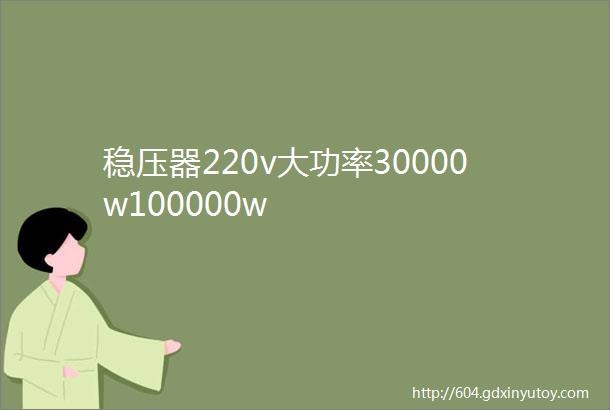 稳压器220v大功率30000w100000w

http://604.gdxinyutoy.com